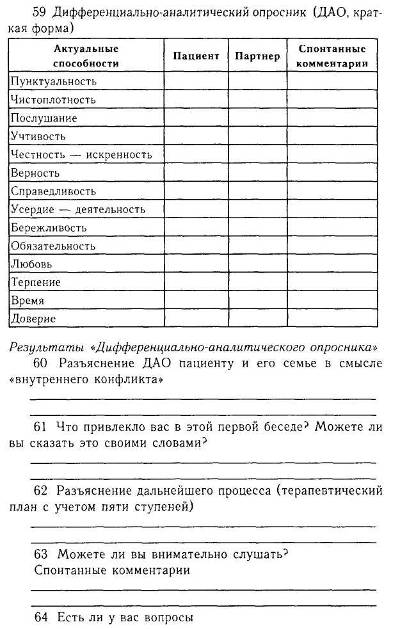 59 Дифференциально-аналитический опросник (ДАО, краткая форма)

| Актуальные способности | Пациент | Партнер | Спонтанные комментарии |
|---|---|---|---|
| Пунктуальность | | | |
| Чистоплотность | | | |
| Послушание | | | |
| Учтивость | | | |
| Честность — искренность | | | |
| Верность | | | |
| Справедливость | | | |
| Усердие — деятельность | | | |
| Бережливость | | | |
| Обязательность | | | |
| Любовь | | | |
| Терпение | | | |
| Время | | | |
| Доверие | | | |

Результаты «Дифференциально-аналитического опросника»

60 Разъяснение ДАО пациенту и его семье в смысле «внутреннего конфликта»

61 Что привлекло вас в этой первой беседе? Можете ли вы сказать это своими словами?

62 Разъяснение дальнейшего процесса (терапевтический план с учетом пяти ступеней)

63 Можете ли вы внимательно слушать? Спонтанные комментарии

64 Есть ли у вас вопросы